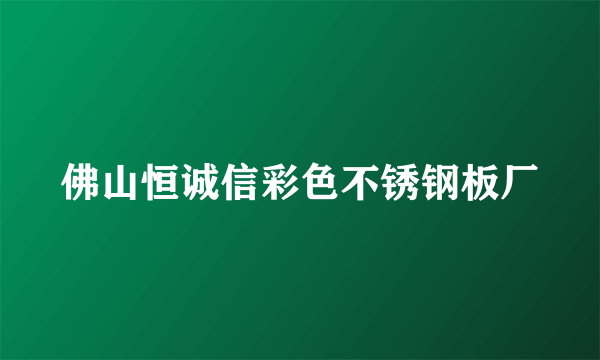 佛山恒诚信彩色不锈钢板厂